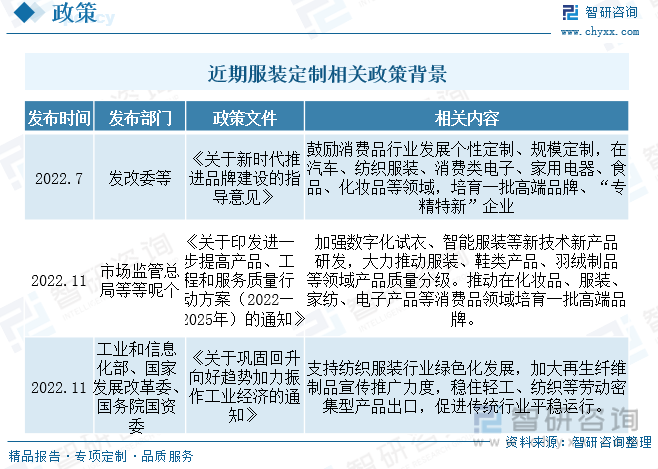 政策

智研咨询
www.chyxx.com

近期服装定制相关政策背景

| 发布时间 | 发布部门 | 政策文件 | 相关内容 |
|---|---|---|---|
| 2022.7 | 发改委等 | 《关于新时代推进品牌建设的指导意见》 | 鼓励消费品行业发展个性定制、规模定制，在汽车、纺织服装、消费类电子、家用电器、食品、化妆品等领域，培育一批高端品牌、“专精特新”企业 |
| 2022.11 | 市场监管总局等等呢个 | 《关于印发进一步提高产品、工程和服务质量行动方案（2022—2025年）的通知》 | 加强数字化试衣、智能服装等新技术新产品研发，大力推动服装、鞋类产品、羽绒制品等领域产品质量分级。推动在化妆品、服装、家纺、电子产品等消费品领域培育一批高端品牌。 |
| 2022.11 | 工业和信息化部、国家发展改革委、国务院国资委 | 《关于巩固回升向好趋势加力振作工业经济的通知》 | 支持纺织服装行业绿色化发展，加大再生纤维制品宣传推广力度，稳住轻工、纺织等劳动密集型产品出口，促进传统行业平稳运行。 |

智研咨询

资料来源：智研咨询整理

精品报告 · 专项定制 · 品质服务